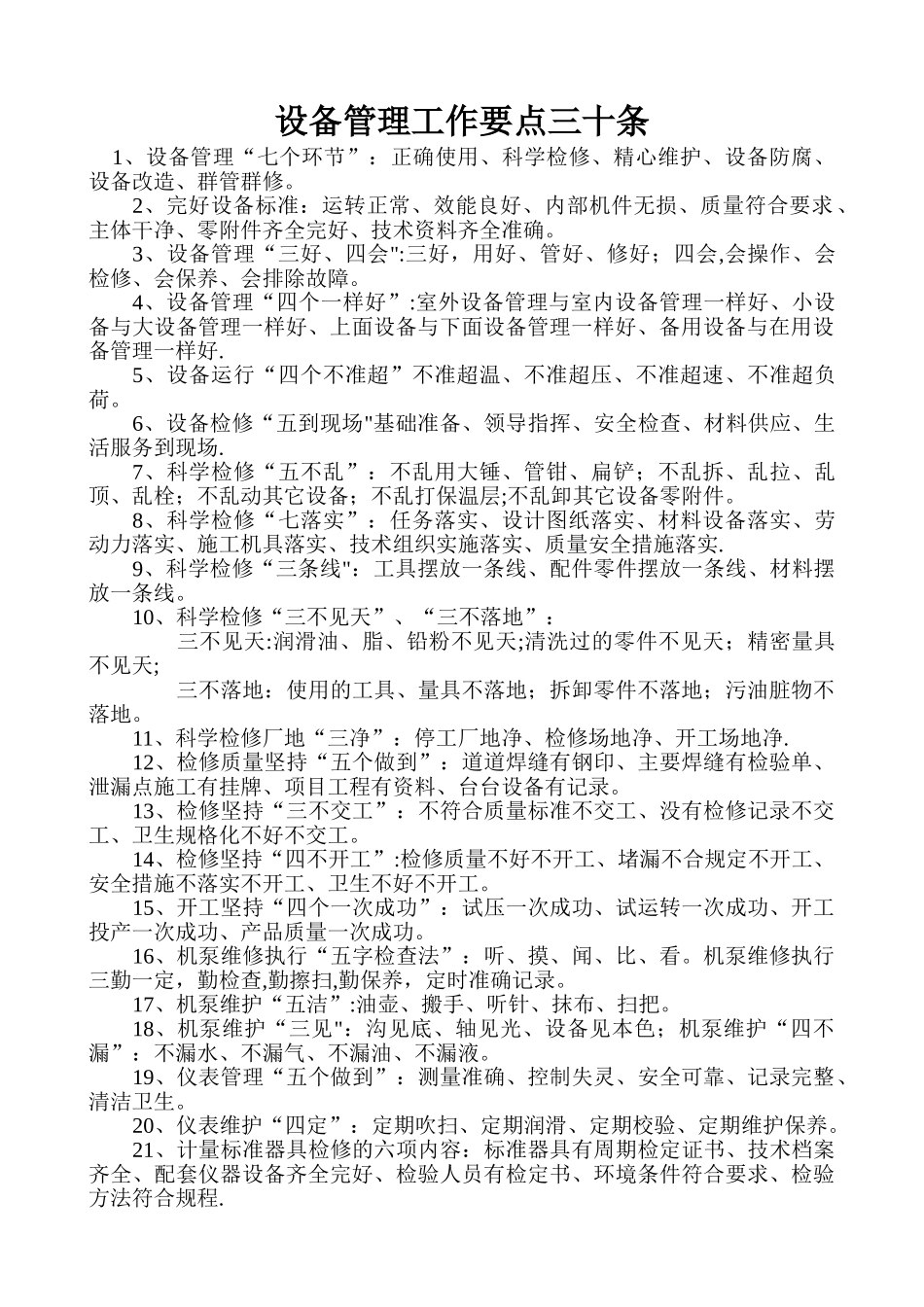 设备管理工作要点三十条

1、设备管理“七个环节”：正确使用、科学检修、精心维护、设备防腐、设备改造、群管群修。

2、完好设备标准：运转正常、效能良好、内部机件无损、质量符合要求、主体干净、零附件齐全完好、技术资料齐全准确。

3、设备管理“三好、四会”:三好，用好、管好、修好；四会,会操作、会检修、会保养、会排除故障。

4、设备管理“四个一样好”:室外设备管理与室内设备管理一样好、小设备与大设备管理一样好、上面设备与下面设备管理一样好、备用设备与在用设备管理一样好.

5、设备运行“四个不准超”不准超温、不准超压、不准超速、不准超负荷。

6、设备检修“五到现场”基础准备、领导指挥、安全检查、材料供应、生活服务到现场.

7、科学检修“五不乱”：不乱用大锤、管钳、扁铲；不乱拆、乱拉、乱顶、乱栓；不乱动其它设备；不乱打保温层;不乱卸其它设备零附件。

8、科学检修“七落实”：任务落实、设计图纸落实、材料设备落实、劳动力落实、施工机具落实、技术组织实施落实、质量安全措施落实.

9、科学检修“三条线”：工具摆放一条线、配件零件摆放一条线、材料摆放一条线。

10、科学检修“三不见天”、“三不落地”：

三不见天:润滑油、脂、铅粉不见天;清洗过的零件不见天；精密量具不见天;

三不落地：使用的工具、量具不落地；拆卸零件不落地；污油脏物不落地。

11、科学检修厂地“三净”：停工厂地净、检修场地净、开工场地净.

12、检修质量坚持“五个做到”：道道焊缝有钢印、主要焊缝有检验单、泄漏点施工有挂牌、项目工程有资料、台台设备有记录。

13、检修坚持“三不交工”：不符合质量标准不交工、没有检修记录不交工、卫生规格化不好不交工。

14、检修坚持“四不开工”:检修质量不好不开工、堵漏不合规定不开工、安全措施不落实不开工、卫生不好不开工。

15、开工坚持“四个一次成功”：试压一次成功、试运转一次成功、开工投产一次成功、产品质量一次成功。

16、机泵维修执行“五字检查法”：听、摸、闻、比、看。机泵维修执行三勤一定，勤检查,勤擦扫,勤保养，定时准确记录。

17、机泵维护“五洁”:油壶、搬手、听针、抹布、扫把。

18、机泵维护“三见”：沟见底、轴见光、设备见本色；机泵维护“四不漏”：不漏水、不漏气、不漏油、不漏液。

19、仪表管理“五个做到”：测量准确、控制失灵、安全可靠、记录完整、清洁卫生。

20、仪表维护“四定”：定期吹扫、定期润滑、定期校验、定期维护保养。

21、计量标准器具检修的六项内容：标准器具有周期检定证书、技术档案齐全、配套仪器设备齐全完好、检验人员有检定书、环境条件符合要求、检验方法符合规程.